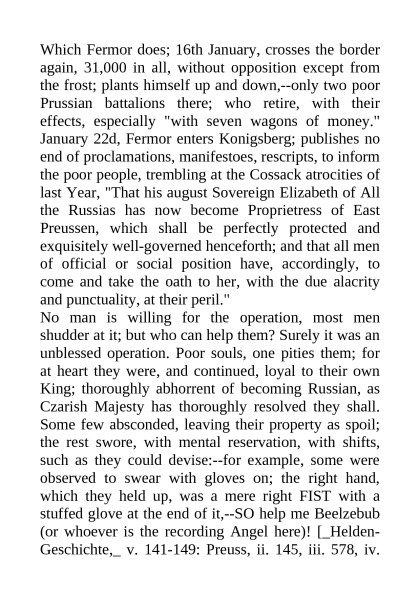 Which Fermor does; 16th January, crosses the border again, 31,000 in all, without opposition except from the frost; plants himself up and down,--only two poor Prussian battalions there; who retire, with their effects, especially "with seven wagons of money." January 22d, Fermor enters Konigsberg; publishes no end of proclamations, manifestoes, rescripts, to inform the poor people, trembling at the Cossack atrocities of last Year, "That his august Sovereign Elizabeth of All the Russias has now become Proprietress of East Preussen, which shall be perfectly protected and exquisitely well-governed henceforth; and that all men of official or social position have, accordingly, to come and take the oath to her, with the due alacrity and punctuality, at their peril."
No man is willing for the operation, most men shudder at it; but who can help them? Surely it was an unblessed operation. Poor souls, one pities them; for at heart they were, and continued, loyal to their own King; thoroughly abhorrent of becoming Russian, as Czarish Majesty has thoroughly resolved they shall. Some few absconded, leaving their property as spoil; the rest swore, with mental reservation, with shifts, such as they could devise:--for example, some were observed to swear with gloves on; the right hand, which they held up, was a mere right FIST with a stuffed glove at the end of it,--SO help me Beelzebub (or whoever is the recording Angel here)! [_Helden-Geschichte,_ v. 141-149: Preuss, ii. 145, iii. 578, iv.